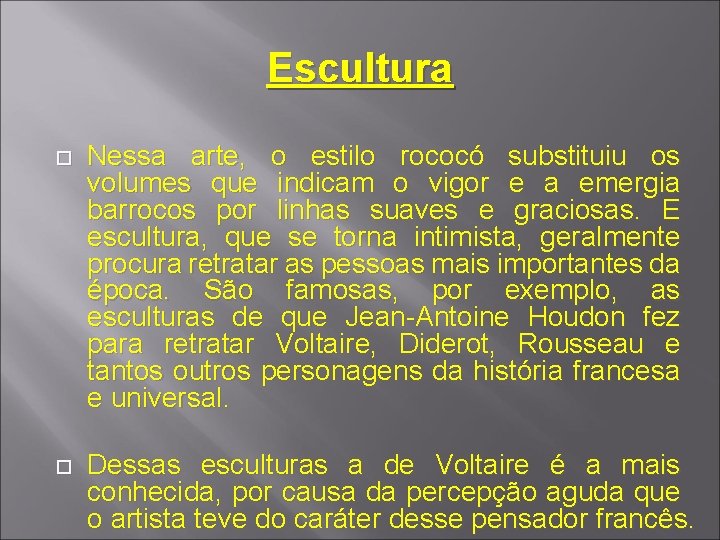 Escultura

Nessa arte, o estilo rococó substituiu os volumes que indicam o vigor e a emergia barrocos por linhas suaves e graciosas. E escultura, que se torna intimista, geralmente procura retratar as pessoas mais importantes da época. São famosas, por exemplo, as esculturas de que Jean-Antoine Houdon fez para retratar Voltaire, Diderot, Rousseau e tantos outros personagens da história francesa e universal.

Dessas esculturas a de Voltaire é a mais conhecida, por causa da percepção aguda que o artista teve do caráter desse pensador francês.